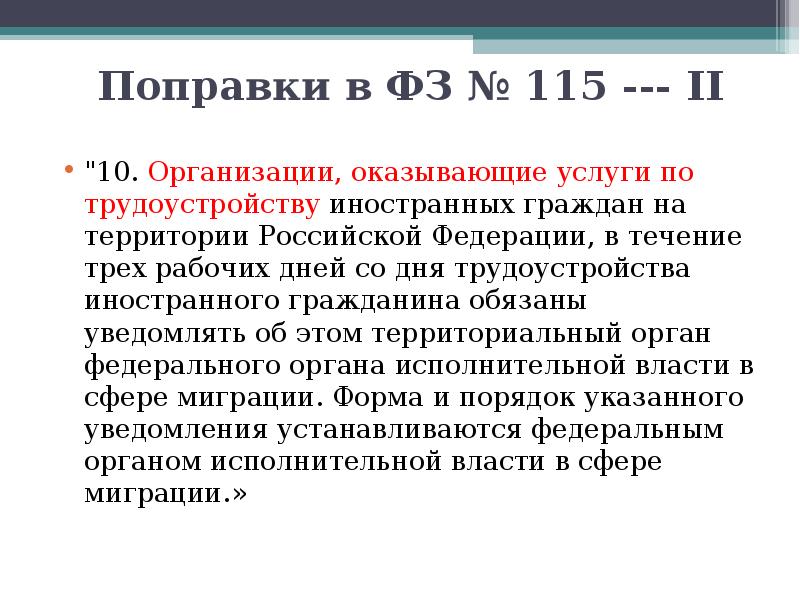 Поправки в ФЗ № 115 --- II

"10. Организации, оказывающие услуги по трудоустройству иностранных граждан на территории Российской Федерации, в течение трех рабочих дней со дня трудоустройства иностранного гражданина обязаны уведомлять об этом территориальный орган федерального органа исполнительной власти в сфере миграции. Форма и порядок указанного уведомления устанавливаются федеральным органом исполнительной власти в сфере миграции.»